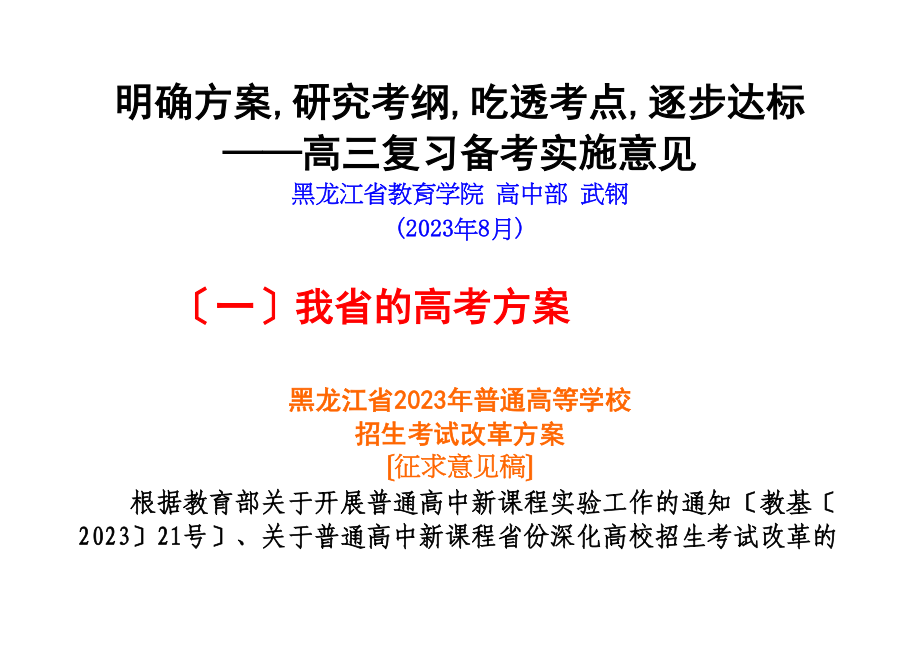 明确方案,研究考纲,吃透考点,逐步达标
——高三复习备考实施意见
黑龙江省教育学院 高中部 武钢
(2023年8月)

〔一〕我省的高考方案

黑龙江省2023年普通高等学校
招生考试改革方案
[征求意见稿]

根据教育部关于开展普通高中新课程实验工作的通知〔教基〔2023〕21号〕、关于普通高中新课程省份深化高校招生考试改革的